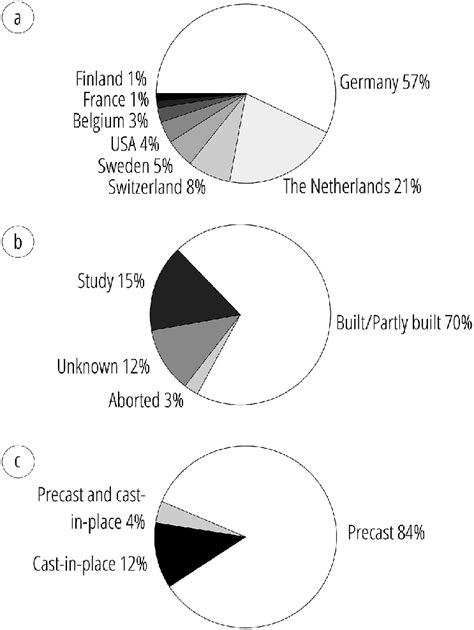 a

Finland 1%
France 1%
Belgium 3%
USA 4%
Sweden 5%
Switzerland 8%
Germany 57%
The Netherlands 21%

b

Study 15%
Unknown 12%
Aborted 3%
Built/Partly built 70%

c

Precast and cast-in-place 4%
Cast-in-place 12%
Precast 84%